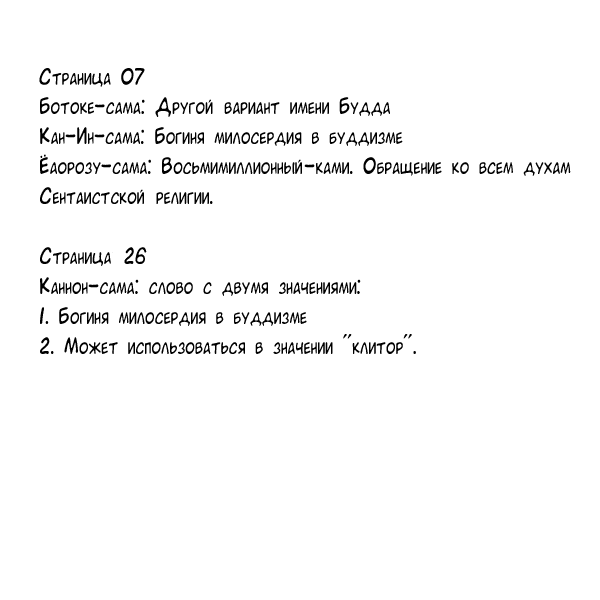 Страница 07
Ботоке-сама: Другой вариант имени Будда
Кан-Ин-сама: Богиня милосердия в буддизме
Ёаорозу-сама: Восьмимиллионный-ками. Обращение ко всем духам Сентаистской религии.

Страница 26
Каннон-сама: слово с двумя значениями:
1. Богиня милосердия в буддизме
2. Может использоваться в значении "клитор".